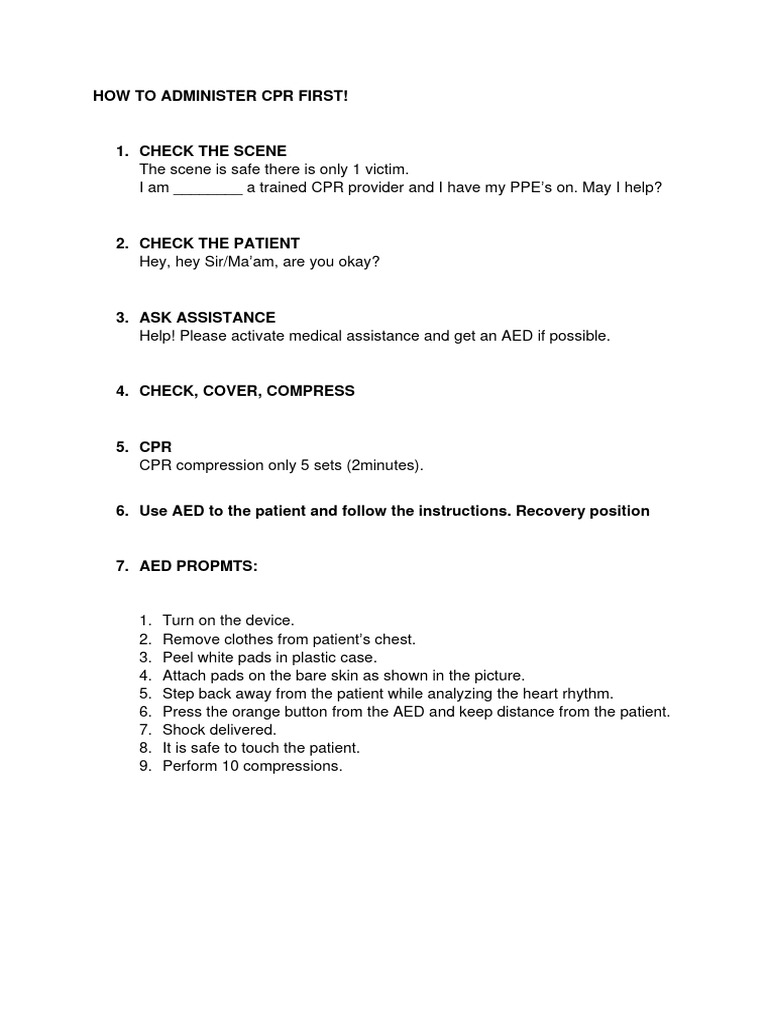 HOW TO ADMINISTER CPR FIRST!

1. CHECK THE SCENE
The scene is safe there is only 1 victim.
I am ________ a trained CPR provider and I have my PPE's on. May I help?

2. CHECK THE PATIENT
Hey, hey Sir/Ma'am, are you okay?

3. ASK ASSISTANCE
Help! Please activate medical assistance and get an AED if possible.

4. CHECK, COVER, COMPRESS

5. CPR
CPR compression only 5 sets (2minutes).

6. Use AED to the patient and follow the instructions. Recovery position

7. AED PROPMTS:

1. Turn on the device.
2. Remove clothes from patient's chest.
3. Peel white pads in plastic case.
4. Attach pads on the bare skin as shown in the picture.
5. Step back away from the patient while analyzing the heart rhythm.
6. Press the orange button from the AED and keep distance from the patient.
7. Shock delivered.
8. It is safe to touch the patient.
9. Perform 10 compressions.